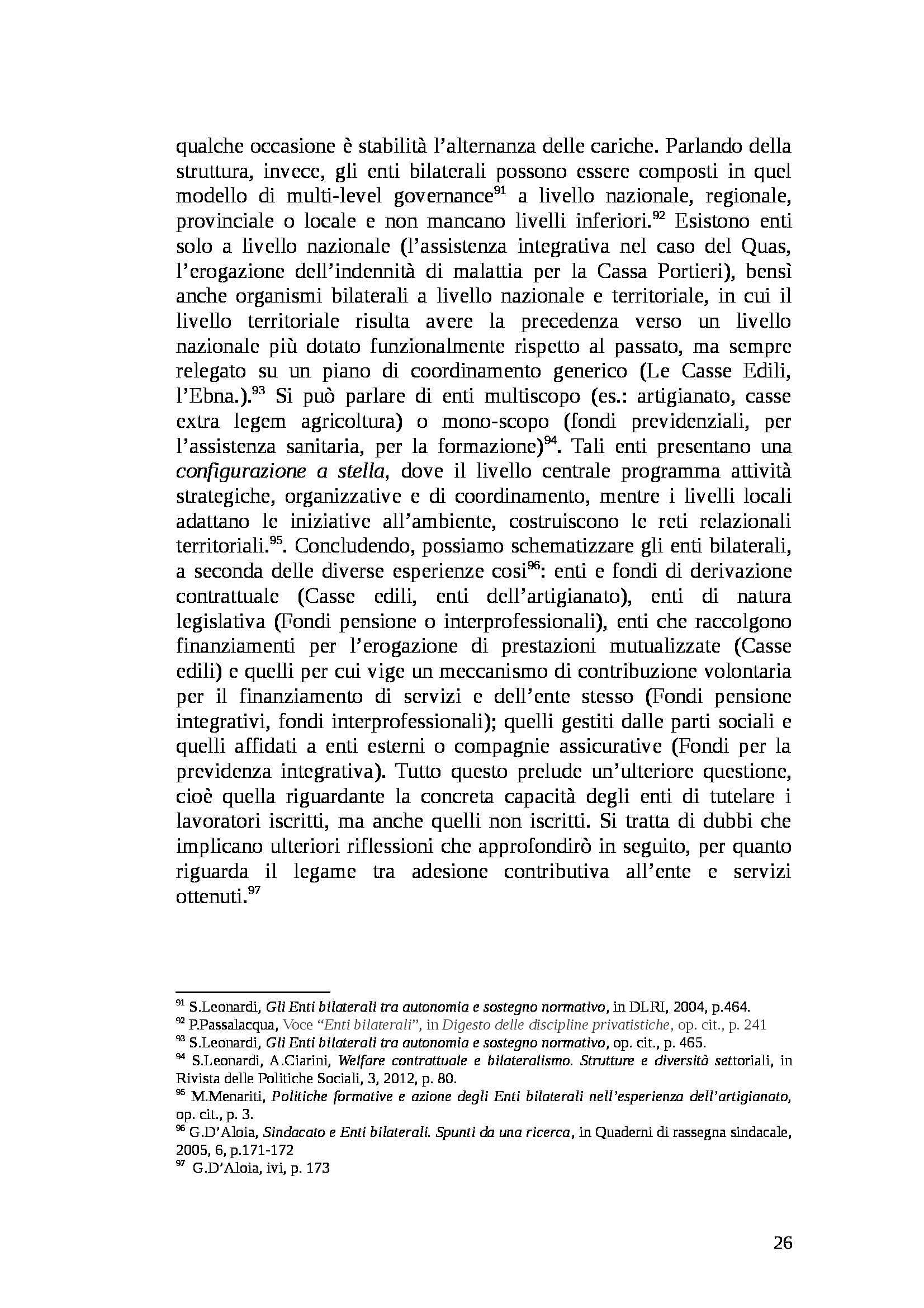 qualche occasione è stabilità l'alternanza delle cariche. Parlando della struttura, invece, gli enti bilaterali possono essere composti in quel modello di multi-level governance$^{91}$ a livello nazionale, regionale, provinciale o locale e non mancano livelli inferiori.$^{92}$ Esistono enti solo a livello nazionale (l'assistenza integrativa nel caso del Quas, l'erogazione dell'indennità di malattia per la Cassa Portieri), bensì anche organismi bilaterali a livello nazionale e territoriale, in cui il livello territoriale risulta avere la precedenza verso un livello nazionale più dotato funzionalmente rispetto al passato, ma sempre relegato su un piano di coordinamento generico (Le Casse Edili, l'Ebna.).$^{93}$ Si può parlare di enti multiscopo (es.: artigianato, casse extra legem agricoltura) o mono-scopo (fondi previdenziali, per l'assistenza sanitaria, per la formazione)$^{94}$. Tali enti presentano una configurazione a stella, dove il livello centrale programma attività strategiche, organizzative e di coordinamento, mentre i livelli locali adattano le iniziative all'ambiente, costruiscono le reti relazionali territoriali.$^{95}$. Concludendo, possiamo schematizzare gli enti bilaterali, a seconda delle diverse esperienze cosi$^{96}$: enti e fondi di derivazione contrattuale (Casse edili, enti dell'artigianato), enti di natura legislativa (Fondi pensione o interprofessionali), enti che raccolgono finanziamenti per l'erogazione di prestazioni mutualizzate (Casse edili) e quelli per cui vige un meccanismo di contribuzione volontaria per il finanziamento di servizi e dell'ente stesso (Fondi pensione integrativi, fondi interprofessionali); quelli gestiti dalle parti sociali e quelli affidati a enti esterni o compagnie assicurative (Fondi per la previdenza integrativa). Tutto questo prelude un'ulteriore questione, cioè quella riguardante la concreta capacità degli enti di tutelare i lavoratori iscritti, ma anche quelli non iscritti. Si tratta di dubbi che implicano ulteriori riflessioni che approfondirò in seguito, per quanto riguarda il legame tra adesione contributiva all'ente e servizi ottenuti.$^{97}$

$^{91}$ S.Leonardi, Gli Enti bilaterali tra autonomia e sostegno normativo, in DLRI, 2004, p.464.
$^{92}$ P.Passalacqua, Voce "Enti bilaterali", in Digesto delle discipline privatistiche, op. cit., p. 241
$^{93}$ S.Leonardi, Gli Enti bilaterali tra autonomia e sostegno normativo, op. cit., p. 465.
$^{94}$ S.Leonardi, A.Ciarini, Welfare contrattuale e bilateralismo. Strutture e diversità settoriali, in Rivista delle Politiche Sociali, 3, 2012, p. 80.
$^{95}$ M.Menariti, Politiche formative e azione degli Enti bilaterali nell'esperienza dell'artigianato, op. cit., p. 3.
$^{96}$ G.D'Aloia, Sindacato e Enti bilaterali. Spunti da una ricerca, in Quaderni di rassegna sindacale, 2005, 6, p.171-172
$^{97}$ G.D'Aloia, ivi, p. 173

26